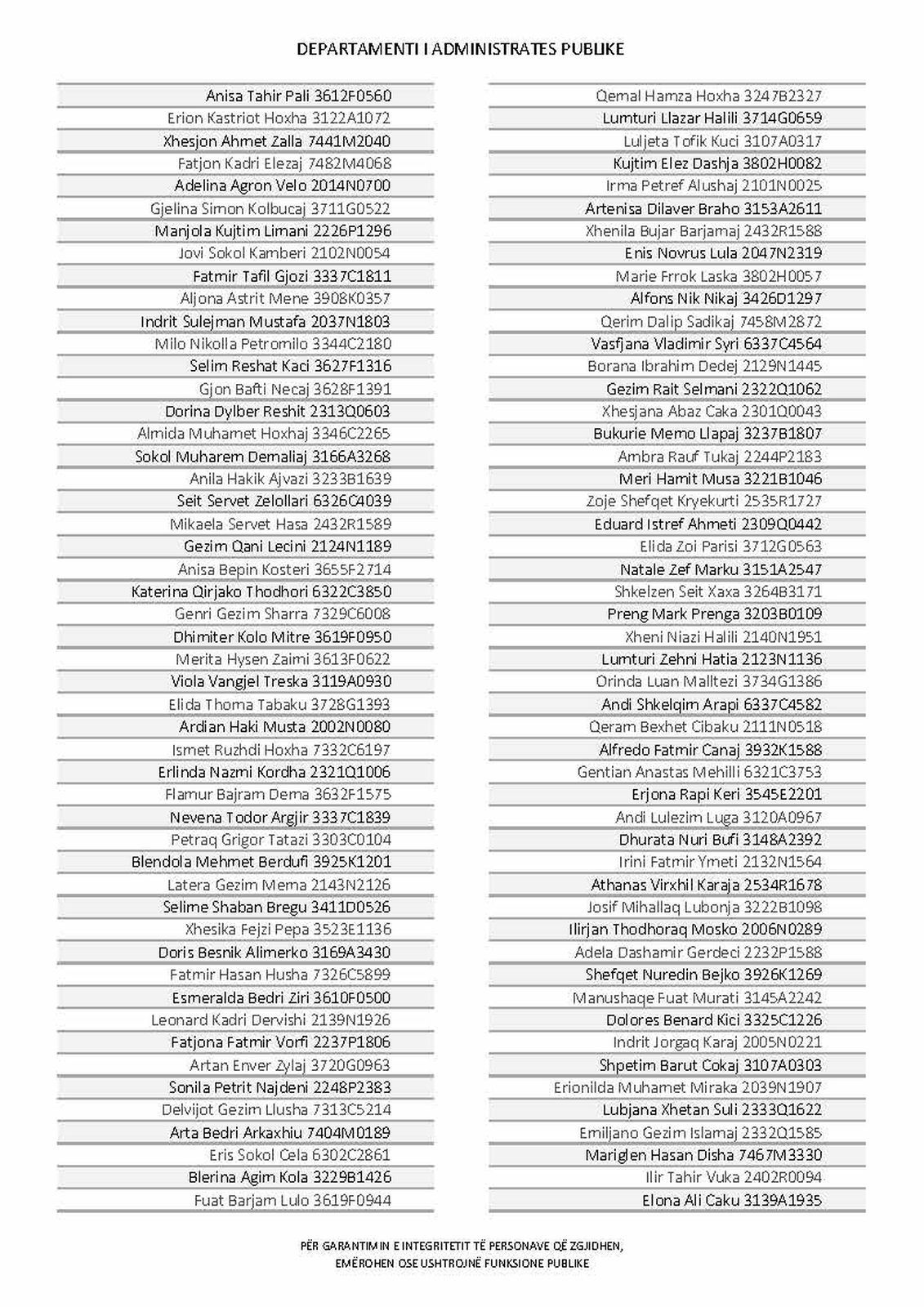 DEPARTAMENTI I ADMINISTRATES PUBLIKE

Anisa Tahir Pali 3612F0560
Erion Kastriot Hoxha 3122A1072
Xhesjon Ahmet Zalla 7441M2040
Fatjon Kadri Elezaj 7482M4068
Adelina Agron Velo 2014N0700
Gjelina Simon Kolbucaj 3711G0522
Manjola Kujtim Limani 2226P1296
Jovi Sokol Kamberi 2102N0054
Fatmir Tafil Gjozi 3337C1811
Aljona Astrit Mene 3908K0357
Indrit Sulejman Mustafa 2037N1803
Milo Nikolla Petromilo 3344C2180
Selim Reshat Kaci 3627F1316
Gjon Bafti Necaj 3628F1391
Dorina Dylber Reshit 2313Q0603
Almida Muhamet Hoxhaj 3346C2265
Sokol Muharem Demaliaj 3166A3268
Anila Hakik Ajvazi 3233B1639
Seit Servet Zelollari 6326C4039
Mikaela Servet Hasa 2432R1589
Gezim Qani Lecini 2124N1189
Anisa Bepin Kosteri 3655F2714
Katerina Qirjako Thodhori 6322C3850
Genri Gezim Sharra 7329C6008
Dhimiter Kolo Mitre 3619F0950
Merita Hysen Zaimi 3613F0622
Viola Vangjel Treska 3119A0930
Elida Thoma Tabaku 3728G1393
Ardian Haki Musta 2002N0080
Ismet Ruzhdi Hoxha 7332C6197
Erlinda Nazmi Kordha 2321Q1006
Flamur Bajram Dema 3632F1575
Nevena Todor Argjir 3337C1839
Petraq Grigor Tatazi 3303C0104
Blendola Mehmet Berdufi 3925K1201
Latera Gezim Mema 2143N2126
Selime Shaban Bregu 3411D0526
Xhesika Fejzi Pepa 3523E1136
Doris Besnik Alimerko 3169A3430
Fatmir Hasan Husha 7326C5899
Esmeralda Bedri Ziri 3610F0500
Leonard Kadri Dervishi 2139N1926
Fatjona Fatmir Vorfi 2237P1806
Artan Enver Zylaj 3720G0963
Sonila Petrit Najdeni 2248P2383
Delvijot Gezim Llusha 7313C5214
Arta Bedri Arkaxhiu 7404M0189
Eris Sokol Cela 6302C2861
Blerina Agim Kola 3229B1426
Fuat Barjam Lulo 3619F0944

Qemal Hamza Hoxha 3247B2327
Lumturi Llazar Halili 3714G0659
Luljeta Tofik Kuci 3107A0317
Kujtim Elez Dashja 3802H0082
Irma Petref Alushaj 2101N0025
Artenisa Dilaver Braho 3153A2611
Xhenila Bujar Barjamaj 2432R1588
Enis Novrus Lula 2047N2319
Marie Frrok Laska 3802H0057
Alfons Nik Nikaj 3426D1297
Qerim Dalip Sadikaj 7458M2872
Vasfjana Vladimir Syri 6337C4564
Borana Ibrahim Dedej 2129N1445
Gezim Rait Selmani 2322Q1062
Xhesjana Abaz Caka 2301Q0043
Bukurie Memo Llapaj 3237B1807
Ambra Rauf Tukaj 2244P2183
Meri Hamit Musa 3221B1046
Zoje Shefqet Kryekurti 2535R1727
Eduard Istref Ahmeti 2309Q0442
Elida Zoi Parisi 3712G0563
Natale Zef Marku 3151A2547
Shkelzen Seit Xaxa 3264B3171
Preng Mark Prenga 3203B0109
Xheni Niazi Halili 2140N1951
Lumturi Zehni Hatia 2123N1136
Orinda Luan Malltezi 3734G1386
Andi Shkelqim Arapi 6337C4582
Qeram Bexhet Cibaku 2111N0518
Alfredo Fatmir Canaj 3932K1588
Gentian Anastas Mehilli 6321C3753
Erjona Rapi Keri 3545E2201
Andi Lulezim Luga 3120A0967
Dhurata Nuri Bufi 3148A2392
Irini Fatmir Ymeti 2132N1564
Athanas Virxhil Karaja 2534R1678
Josif Mihallaq Lubonja 3222B1098
Ilirjan Thodhoraq Mosko 2006N0289
Adela Dashamir Gerdeci 2232P1588
Shefqet Nuredin Bejko 3926K1269
Manushaqe Fuat Murati 3145A2242
Dolores Benard Kici 3325C1226
Indrit Jorgaq Karaj 2005N0221
Shpetim Barut Cokaj 3107A0303
Erionilda Muhamet Miraka 2039N1907
Lubjana Xhetan Suli 2333Q1622
Emiljano Gezim Islamaj 2332Q1585
Mariglen Hasan Disha 7467M3330
Ilir Tahir Vuka 2402R0094
Elona Ali Caku 3139A1935

PËR GARANTIMIN E INTEGRITETIT TË PERSONAVE QË ZGJIDHEN,
EMËROHEN OSE USHTROJNË FUNKSIONE PUBLIKE